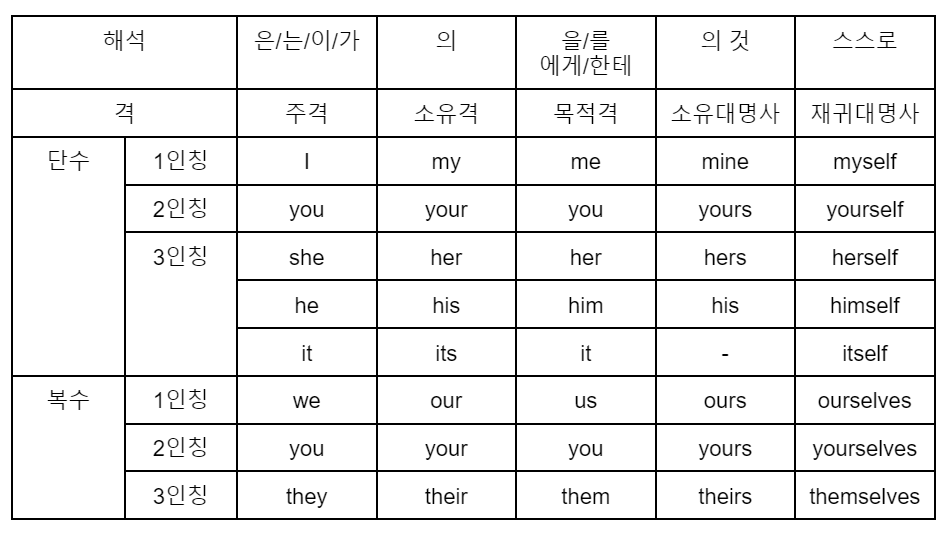 | 해석 | | 은/는/이/가 | 의 | 을/를 에게/한테 | 의 것 | 스스로 |
|---|---|---|---|---|---|---|
| 격 | | 주격 | 소유격 | 목적격 | 소유대명사 | 재귀대명사 |
| 단수 | 1인칭 | I | my | me | mine | myself |
| | 2인칭 | you | your | you | yours | yourself |
| | 3인칭 | she | her | her | hers | herself |
| | | he | his | him | his | himself |
| | | it | its | it | - | itself |
| 복수 | 1인칭 | we | our | us | ours | ourselves |
| | 2인칭 | you | your | you | yours | yourselves |
| | 3인칭 | they | their | them | theirs | themselves |